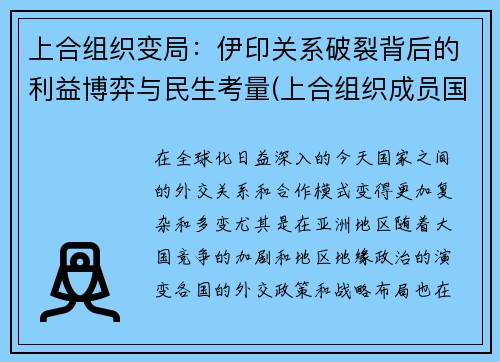 上合组织变局：伊印关系破裂背后的利益博弈与民生考量(上合组织成员国

在全球化日益深入的今天国家之间的外交关系和合作模式变得更加复杂和多变尤其是在亚洲地区随着大国竞争的加剧和地区地缘政治的演变各国的外交政策和战略布局也在